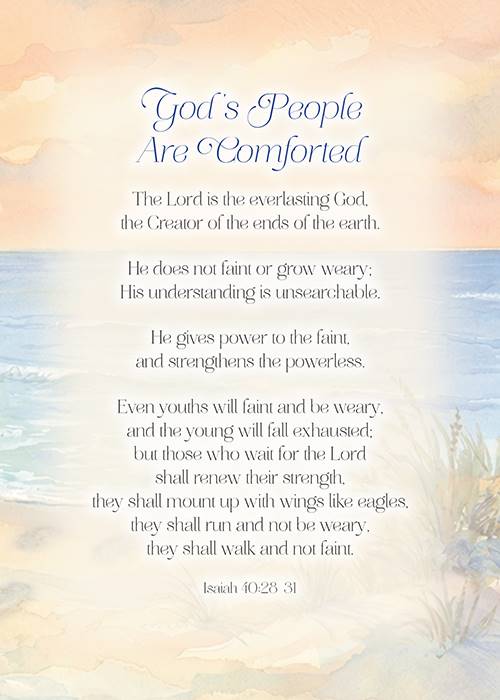 God's People
Are Comforted

The Lord is the everlasting God,
the Creator of the ends of the earth.

He does not faint or grow weary;
His understanding is unsearchable.

He gives power to the faint,
and strengthens the powerless.

Even youths will faint and be weary,
and the young will fall exhausted;
but those who wait for the Lord
shall renew their strength,
they shall mount up with wings like eagles,
they shall run and not be weary,
they shall walk and not faint.

Isaiah 40:28-31